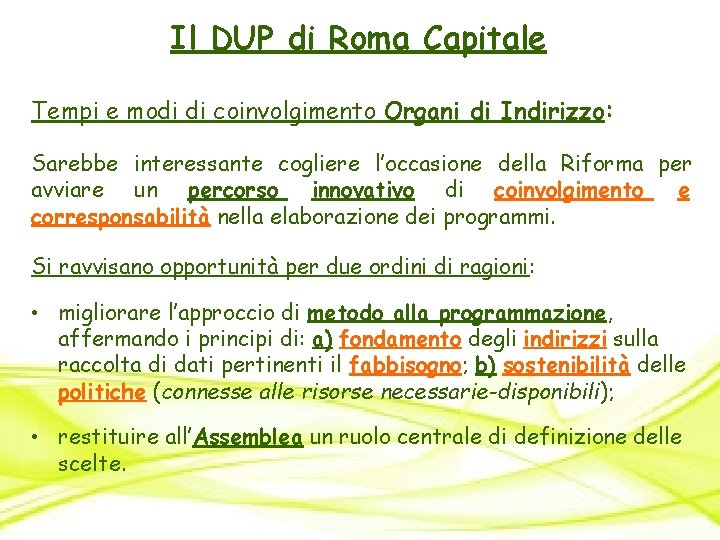 Il DUP di Roma Capitale

Tempi e modi di coinvolgimento Organi di Indirizzo:

Sarebbe interessante cogliere l'occasione della Riforma per avviare un percorso innovativo di coinvolgimento e corresponsabilità nella elaborazione dei programmi.

Si ravvisano opportunità per due ordini di ragioni:

• migliorare l'approccio di metodo alla programmazione, affermando i principi di: a) fondamento degli indirizzi sulla raccolta di dati pertinenti il fabbisogno; b) sostenibilità delle politiche (connesse alle risorse necessarie-disponibili);

• restituire all'Assemblea un ruolo centrale di definizione delle scelte.